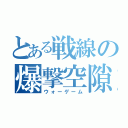 とある戦線の
爆撃空隙
ウォーゲーム